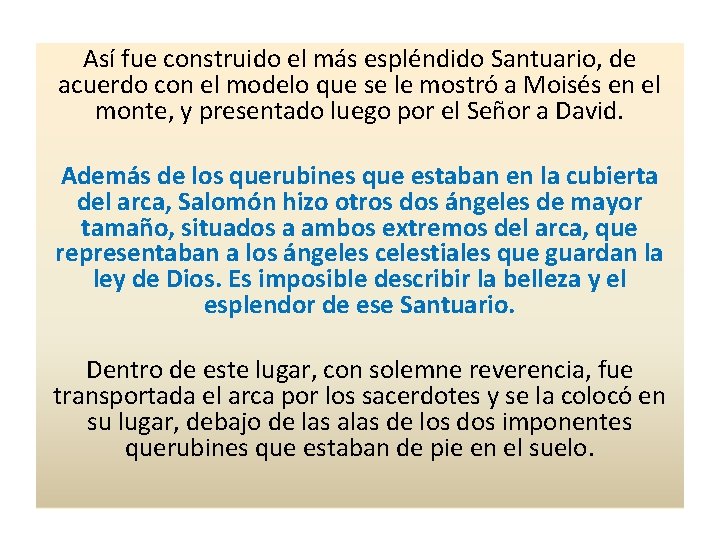 Así fue construido el más espléndido Santuario, de acuerdo con el modelo que se le mostró a Moisés en el monte, y presentado luego por el Señor a David.

Además de los querubines que estaban en la cubierta del arca, Salomón hizo otros dos ángeles de mayor tamaño, situados a ambos extremos del arca, que representaban a los ángeles celestiales que guardan la ley de Dios. Es imposible describir la belleza y el esplendor de ese Santuario.

Dentro de este lugar, con solemne reverencia, fue transportada el arca por los sacerdotes y se la colocó en su lugar, debajo de las alas de los dos imponentes querubines que estaban de pie en el suelo.